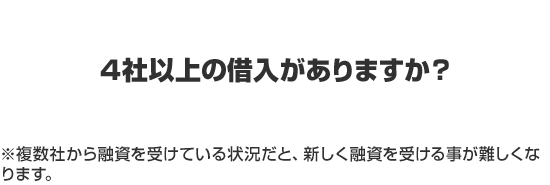 4社以上の借入がありますか？

※複数社から融資を受けている状況だと、新しく融資を受ける事が難しくなります。